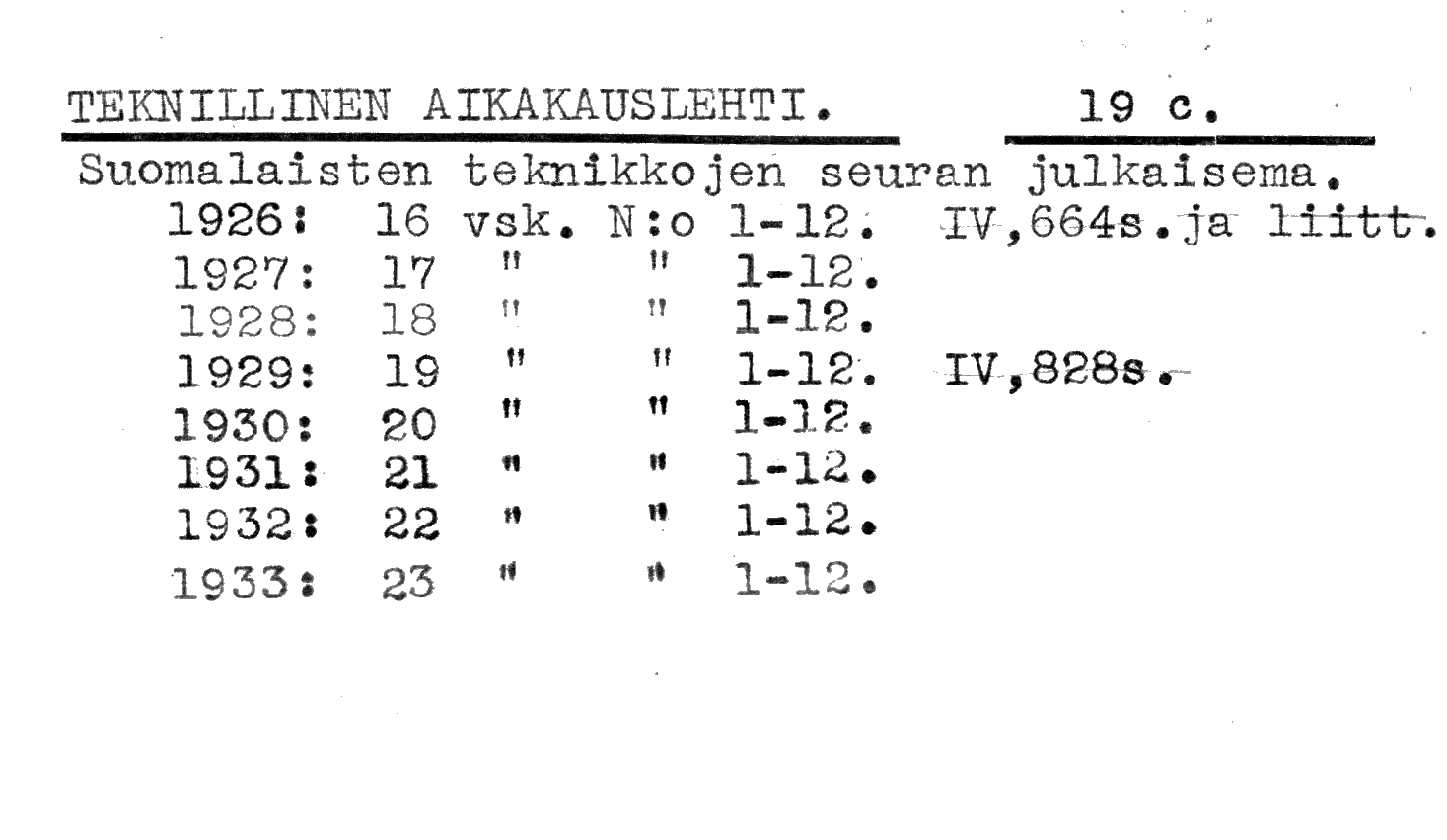 TEKNILLINEN AIKAKAUSLEHTI. 19 c.

Suomalaisten teknikkojen seuran julkaisema.

1926: 16 vsk. N:o 1-12. IV,664s.ja liitt.
1927: 17 " " 1-12.
1928: 18 " " 1-12.
1929: 19 " " 1-12. IV,828s.
1930: 20 " " 1-12.
1931: 21 " " 1-12.
1932: 22 " " 1-12.
1933: 23 " " 1-12.